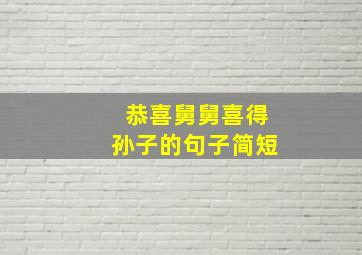 恭喜舅舅喜得
孙子的句子简短